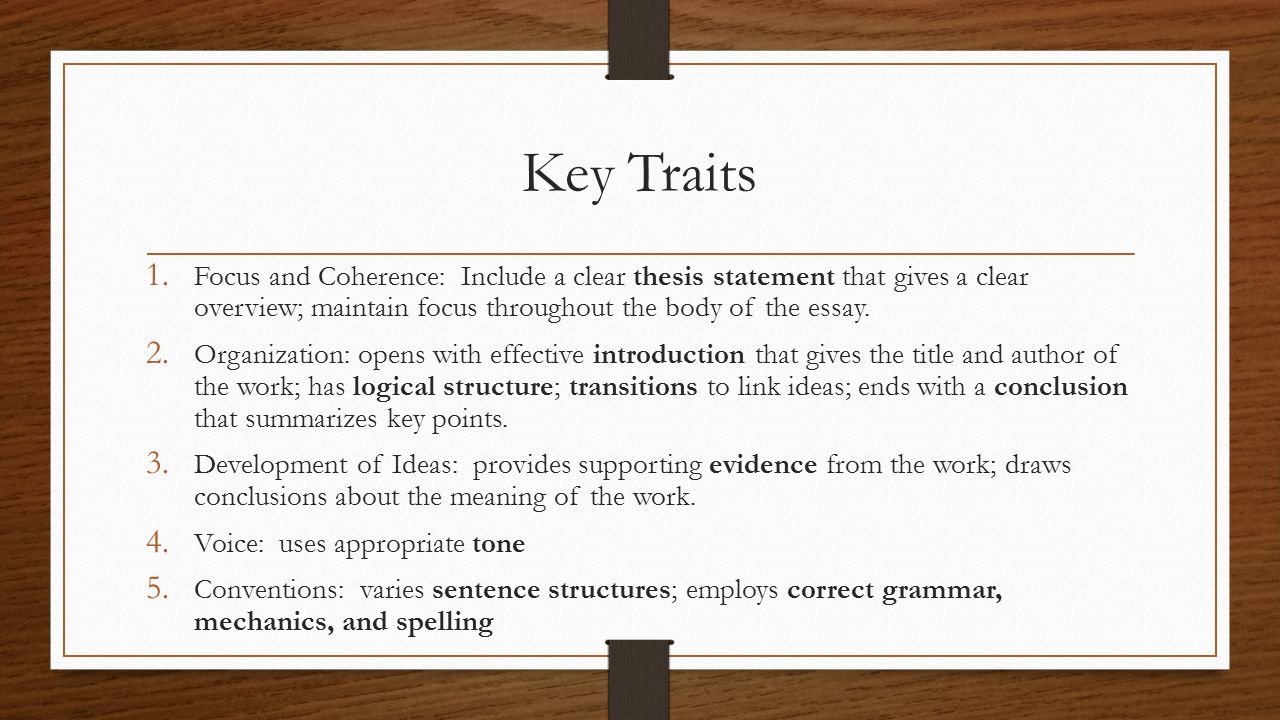 Key Traits

1. Focus and Coherence: Include a clear thesis statement that gives a clear overview; maintain focus throughout the body of the essay.

2. Organization: opens with effective introduction that gives the title and author of the work; has logical structure; transitions to link ideas; ends with a conclusion that summarizes key points.

3. Development of Ideas: provides supporting evidence from the work; draws conclusions about the meaning of the work.

4. Voice: uses appropriate tone

5. Conventions: varies sentence structures; employs correct grammar, mechanics, and spelling